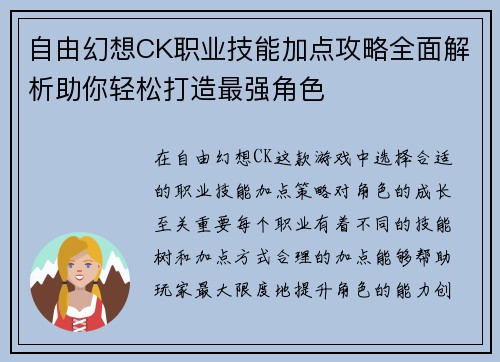 自由幻想CK职业技能加点攻略全面解析助你轻松打造最强角色

在自由幻想CK这款游戏中选择合适的职业技能加点策略对角色的成长至关重要每个职业有着不同的技能树和加点方式合理的加点能够帮助玩家最大限度地提升角色的能力创